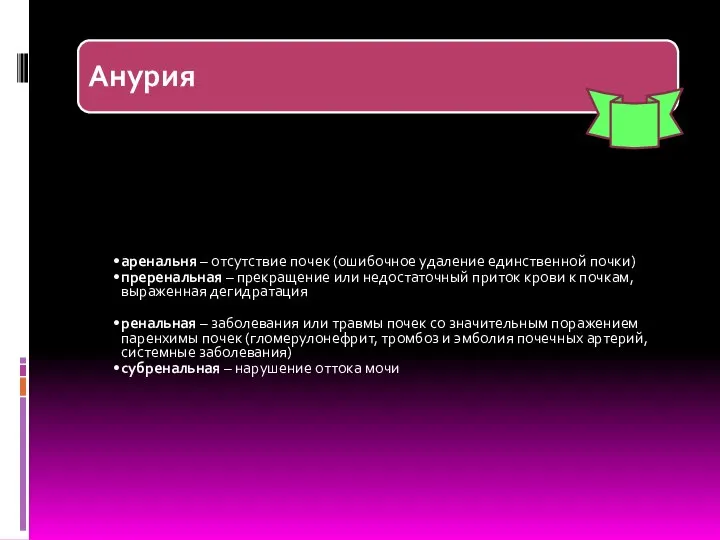 Анурия

•аренальня – отсутствие почек (ошибочное удаление единственной почки)
•преренальная – прекращение или недостаточный приток крови к почкам, выраженная дегидратация

•ренальная – заболевания или травмы почек со значительным поражением паренхимы почек (гломерулонефрит, тромбоз и эмболия почечных артерий, системные заболевания)
•субренальная – нарушение оттока мочи